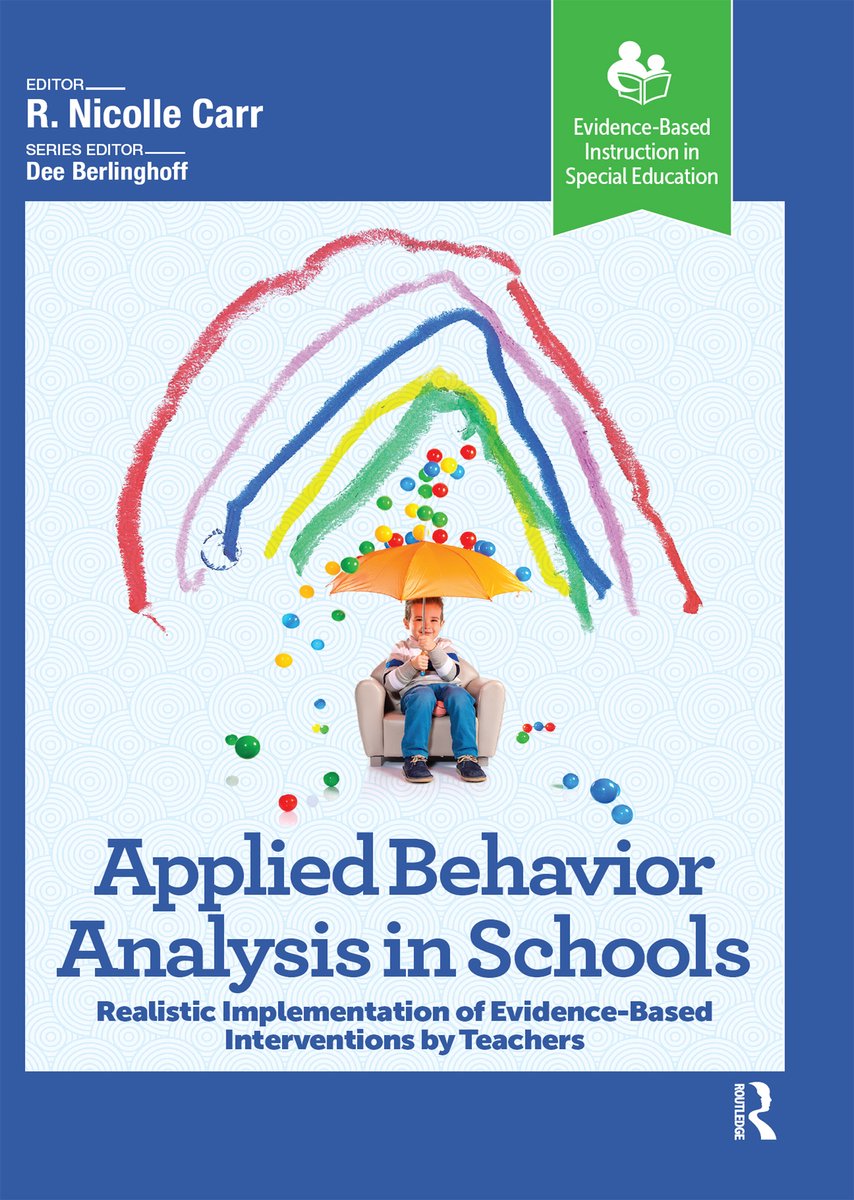 EDITOR
R. Nicolle Carr

SERIES EDITOR
Dee Berlinghoff

Evidence-Based Instruction in Special Education

Applied Behavior Analysis in Schools

Realistic Implementation of Evidence-Based Interventions by Teachers

ROUTLEDGE